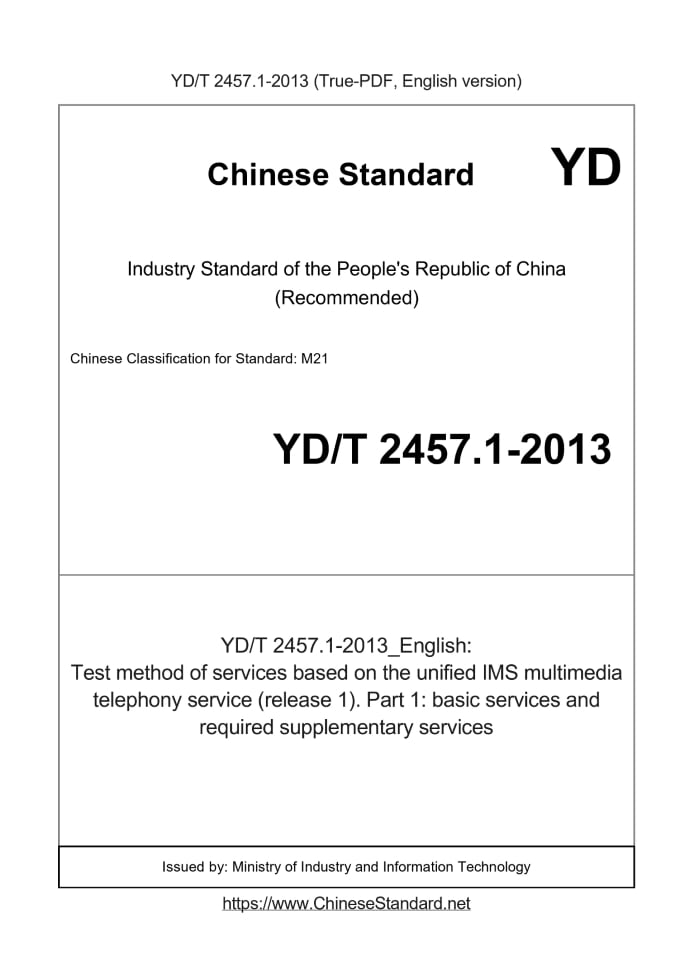 YD/T 2457.1-2013 (True-PDF, English version)

Chinese Standard

YD

Industry Standard of the People's Republic of China (Recommended)

Chinese Classification for Standard: M21

YD/T 2457.1-2013

YD/T 2457.1-2013_English: Test method of services based on the unified IMS multimedia telephony service (release 1). Part 1: basic services and required supplementary services

Issued by: Ministry of Industry and Information Technology

https://www.ChineseStandard.net